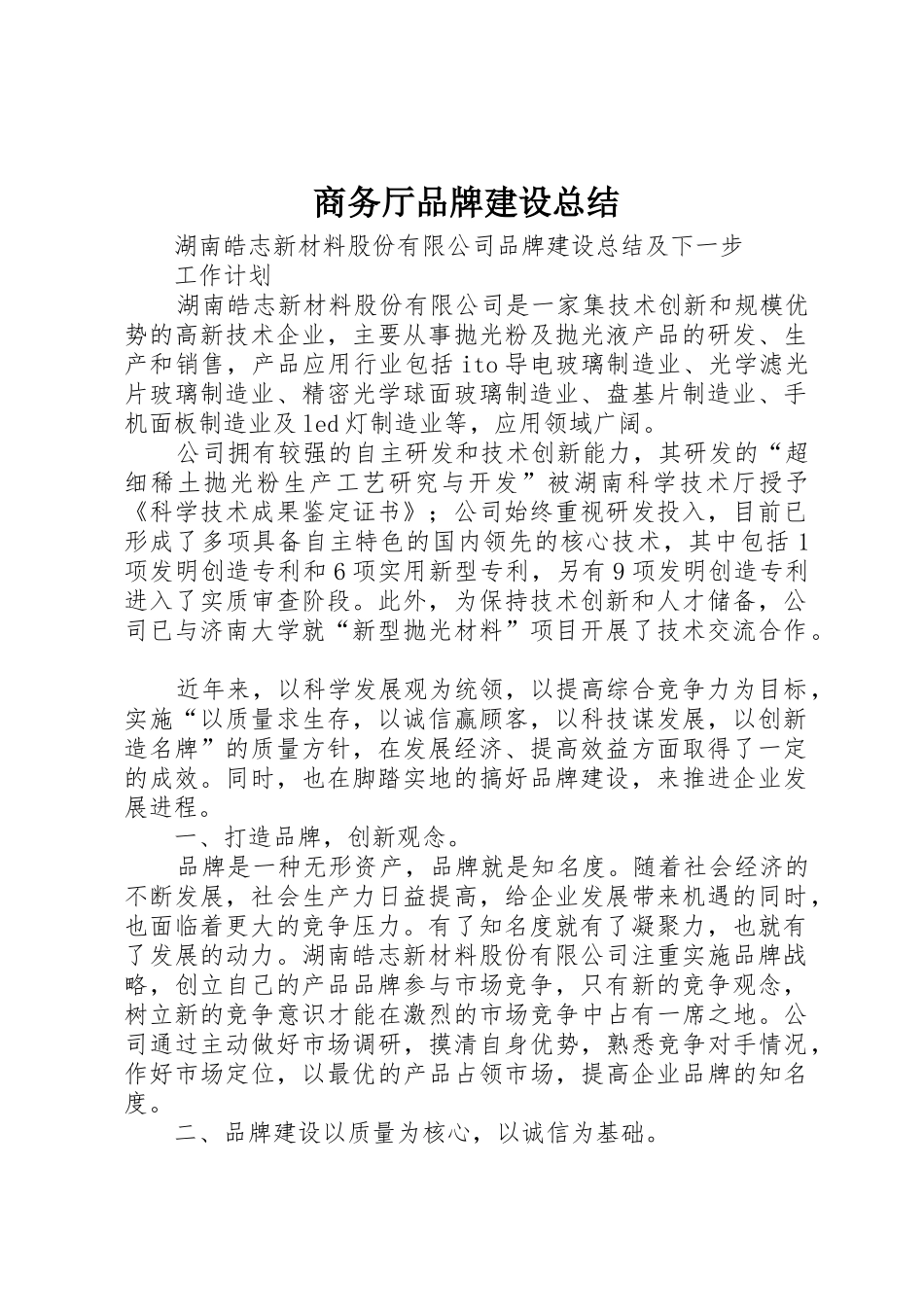 商务厅品牌建设总结

湖南皓志新材料股份有限公司品牌建设总结及下一步工作计划

湖南皓志新材料股份有限公司是一家集技术创新和规模优势的高新技术企业，主要从事抛光粉及抛光液产品的研发、生产和销售，产品应用行业包括ito导电玻璃制造业、光学滤光片玻璃制造业、精密光学球面玻璃制造业、盘基片制造业、手机面板制造业及led灯制造业等，应用领域广阔。

公司拥有较强的自主研发和技术创新能力，其研发的“超细稀土抛光粉生产工艺研究与开发”被湖南科学技术厅授予《科学技术成果鉴定证书》；公司始终重视研发投入，目前已形成了多项具备自主特色的国内领先的核心技术，其中包括1项发明创造专利和6项实用新型专利，另有9项发明创造专利进入了实质审查阶段。此外，为保持技术创新和人才储备，公司已与济南大学就“新型抛光材料”项目开展了技术交流合作。

近年来，以科学发展观为统领，以提高综合竞争力为目标，实施“以质量求生存，以诚信赢顾客，以科技谋发展，以创新造名牌”的质量方针，在发展经济、提高效益方面取得了一定的成效。同时，也在脚踏实地的搞好品牌建设，来推进企业发展进程。

一、打造品牌，创新观念。

品牌是一种无形资产，品牌就是知名度。随着社会经济的不断发展，社会生产力日益提高，给企业发展带来机遇的同时，也面临着更大的竞争压力。有了知名度就有了凝聚力，也就有了发展的动力。湖南皓志新材料股份有限公司注重实施品牌战略，创立自己的产品品牌参与市场竞争，只有新的竞争观念，树立新的竞争意识才能在激烈的市场竞争中占有一席之地。公司通过主动做好市场调研，摸清自身优势，熟悉竞争对手情况，作好市场定位，以最优的产品占领市场，提高企业品牌的知名度。

二、品牌建设以质量为核心，以诚信为基础。